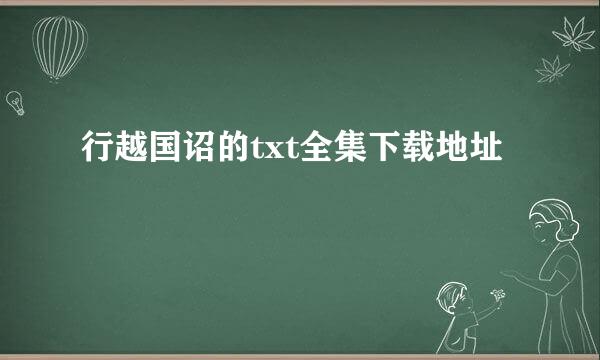 行越国诏的txt全集下载地址